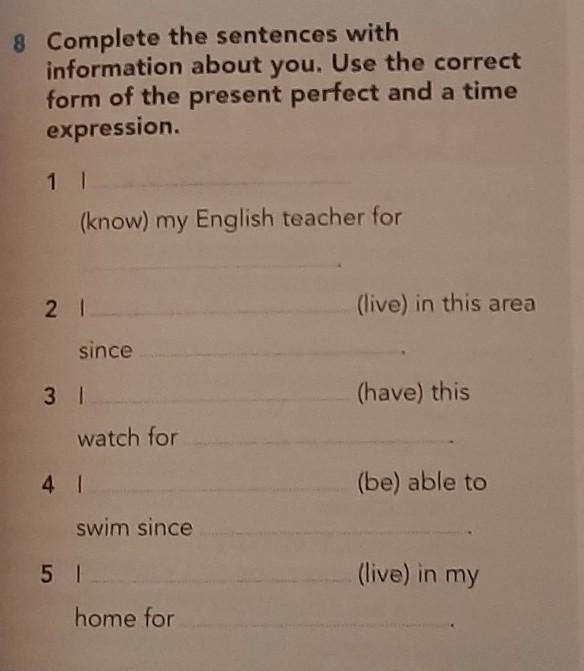 8 Complete the sentences with information about you. Use the correct form of the present perfect and a time expression.

1 I ____ (know) my English teacher for ____.

2 I ____ (live) in this area since ____.

3 I ____ (have) this watch for ____.

4 I ____ (be) able to swim since ____.

5 I ____ (live) in my home for ____.